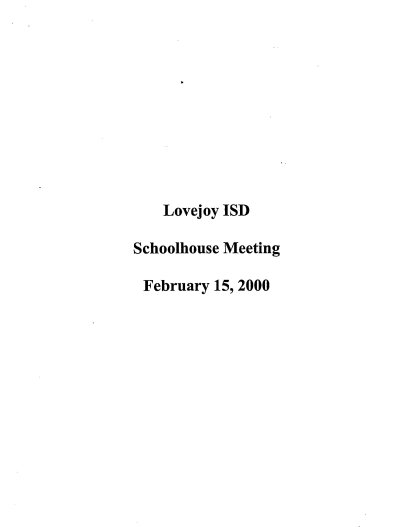 Lovejoy ISD

Schoolhouse Meeting

February 15, 2000